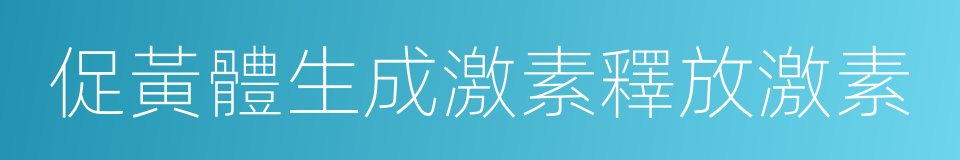 促黃體生成激素釋放激素